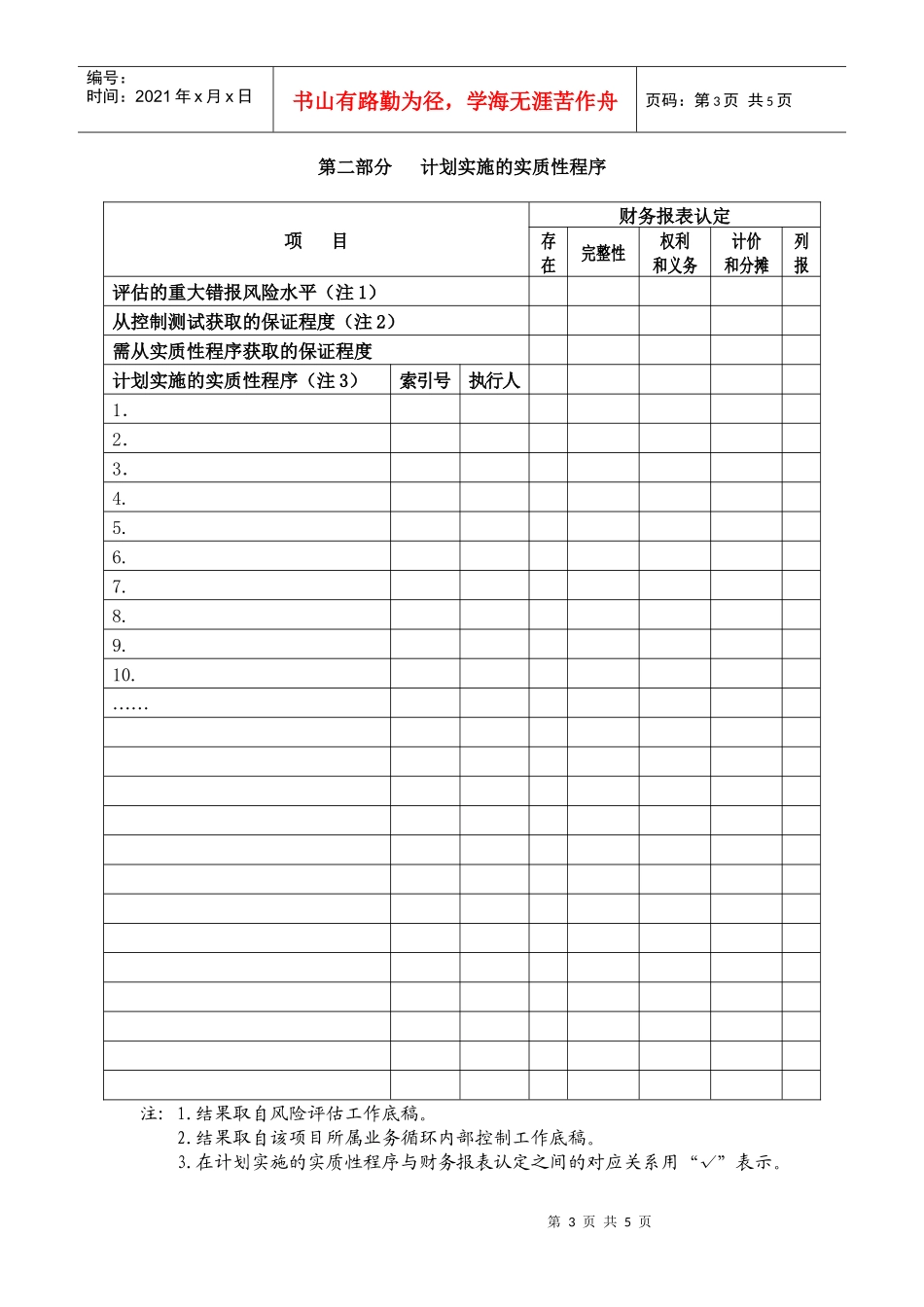 编号：
时间：2021年x月x日

书山有路勤为径，学海无涯苦作舟

页码：第3页 共5页

第二部分 计划实施的实质性程序

| 项 目 | | | 财务报表认定 | | | | |
|---|---|---|---|---|---|---|---|
| | | | 存在 | 完整性 | 权利和义务 | 计价和分摊 | 列报 |
| 评估的重大错报风险水平（注1） | | | | | | | |
| 从控制测试获取的保证程度（注2） | | | | | | | |
| 需从实质性程序获取的保证程度 | | | | | | | |
| 计划实施的实质性程序（注3） | 索引号 | 执行人 | | | | | |
| 1. | | | | | | | |
| 2. | | | | | | | |
| 3. | | | | | | | |
| 4. | | | | | | | |
| 5. | | | | | | | |
| 6. | | | | | | | |
| 7. | | | | | | | |
| 8. | | | | | | | |
| 9. | | | | | | | |
| 10. | | | | | | | |
| …… | | | | | | | |
| | | | | | | | |
| | | | | | | | |
| | | | | | | | |
| | | | | | | | |
| | | | | | | | |
| | | | | | | | |
| | | | | | | | |
| | | | | | | | |
| | | | | | | | |
| | | | | | | | |
| | | | | | | | |
| | | | | | | | |
| | | | | | | | |

注：1.结果取自风险评估工作底稿。
2.结果取自该项目所属业务循环内部控制工作底稿。
3.在计划实施的实质性程序与财务报表认定之间的对应关系用“√”表示。

第3页 共5页